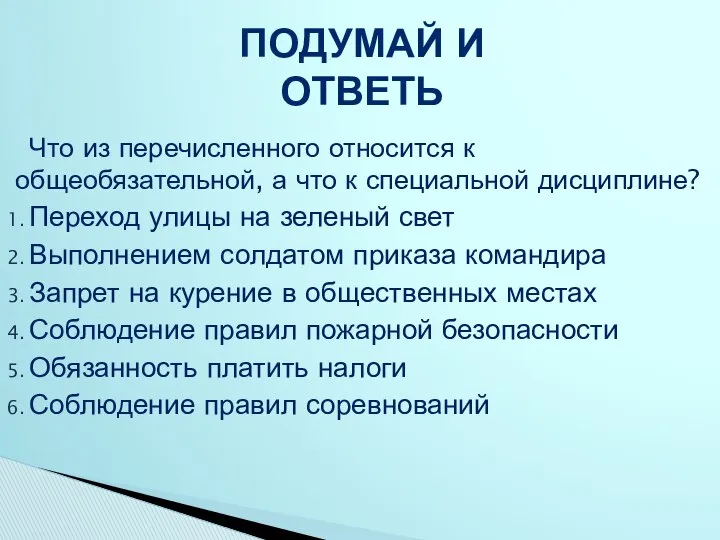 ПОДУМАЙ И ОТВЕТЬ

Что из перечисленного относится к общеобязательной, а что к специальной дисциплине?

1. Переход улицы на зеленый свет
2. Выполнением солдатом приказа командира
3. Запрет на курение в общественных местах
4. Соблюдение правил пожарной безопасности
5. Обязанность платить налоги
6. Соблюдение правил соревнований